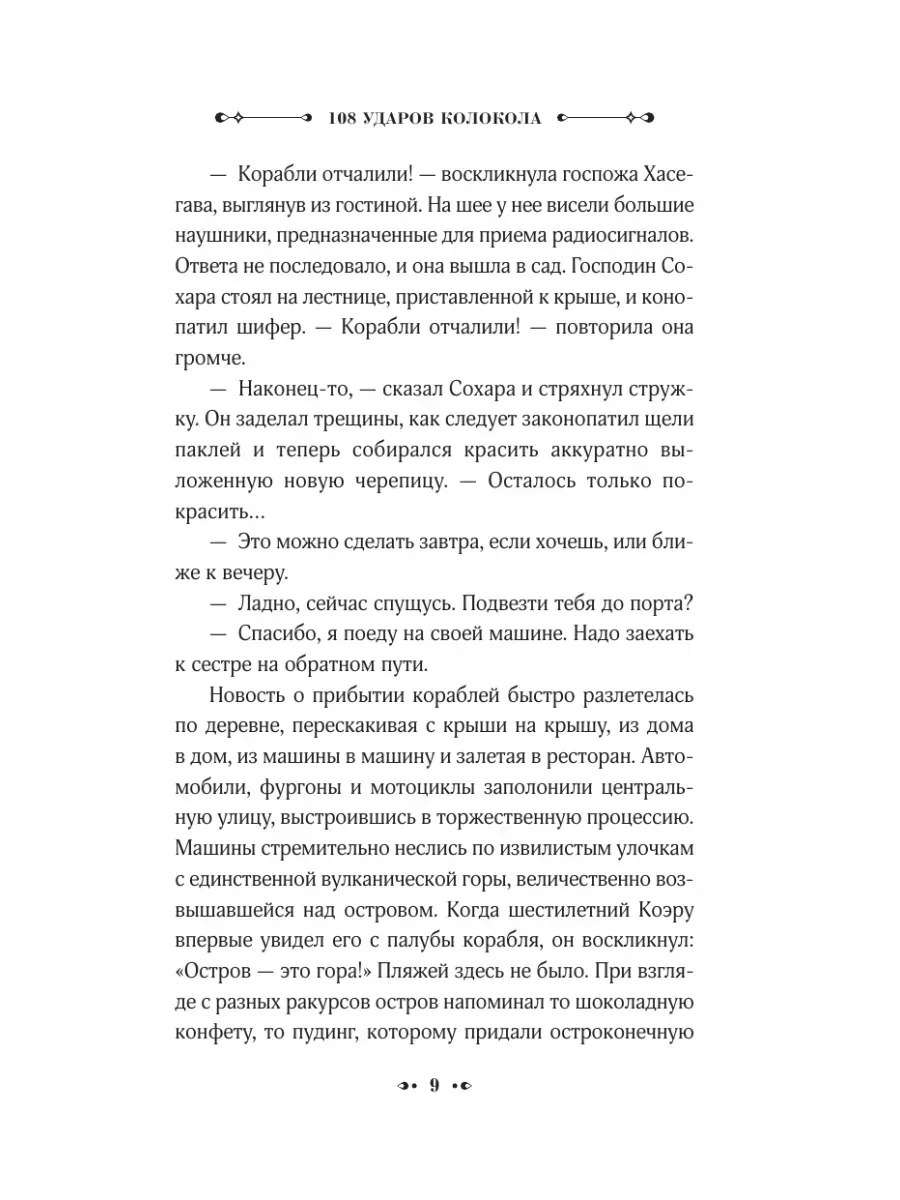 108 УДАРОВ КОЛОКОЛА

— Корабли отчалили! — воскликнула госпожа Хасегава, выглянув из гостиной. На шее у нее висели большие наушники, предназначенные для приема радиосигналов. Ответа не последовало, и она вышла в сад. Господин Сохара стоял на лестнице, приставленной к крыше, и конопатил шифер. — Корабли отчалили! — повторила она громче.

— Наконец-то, — сказал Сохара и стряхнул стружку. Он заделал трещины, как следует законопатил щели паклей и теперь собирался красить аккуратно выложенную новую черепицу. — Осталось только покрасить...

— Это можно сделать завтра, если хочешь, или ближе к вечеру.

— Ладно, сейчас спущусь. Подвезти тебя до порта?

— Спасибо, я поеду на своей машине. Надо заехать к сестре на обратном пути.

Новость о прибытии кораблей быстро разлетелась по деревне, перескакивая с крыши на крышу, из дома в дом, из машины в машину и залетая в ресторан. Автомобили, фургоны и мотоциклы заполонили центральную улицу, выстроившись в торжественную процессию. Машины стремительно неслись по извилистым улочкам с единственной вулканической горы, величественно возвышавшейся над островом. Когда шестилетний Коэру впервые увидел его с палубы корабля, он воскликнул: «Остров — это гора!» Пляжей здесь не было. При взгляде с разных ракурсов остров напоминал то шоколадную конфету, то пудинг, которому придали остроконечную

9